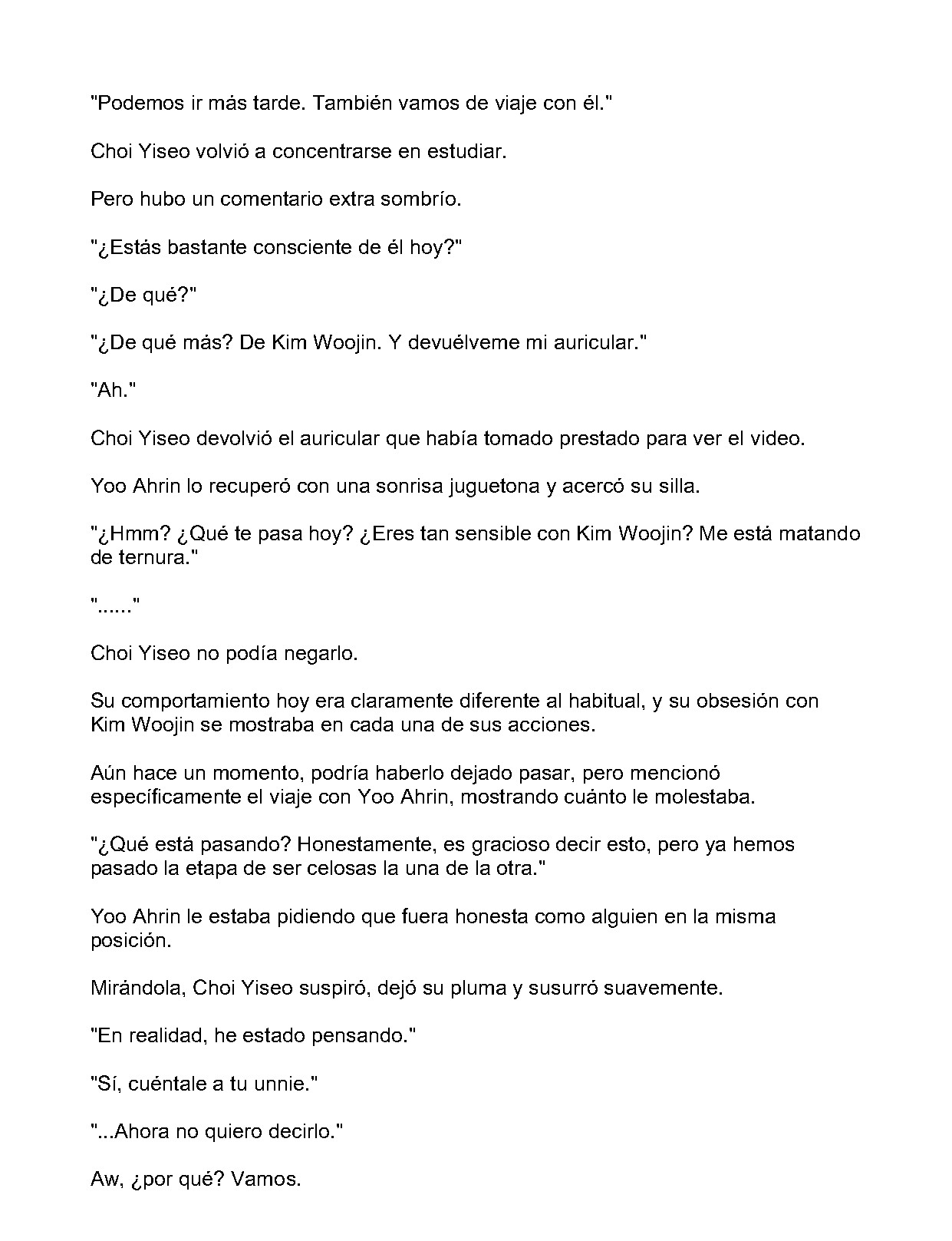 "Podemos ir más tarde. También vamos de viaje con él."

Choi Yiseo volvió a concentrarse en estudiar.

Pero hubo un comentario extra sombrío.

"¿Estás bastante consciente de él hoy?"

"¿De qué?"

"¿De qué más? De Kim Woojin. Y devuélveme mi auricular."

"Ah."

Choi Yiseo devolvió el auricular que había tomado prestado para ver el video.

Yoo Ahrin lo recuperó con una sonrisa juguetona y acercó su silla.

"¿Hmm? ¿Qué te pasa hoy? ¿Eres tan sensible con Kim Woojin? Me está matando de ternura."

"......"

Choi Yiseo no podía negarlo.

Su comportamiento hoy era claramente diferente al habitual, y su obsesión con Kim Woojin se mostraba en cada una de sus acciones.

Aún hace un momento, podría haberlo dejado pasar, pero mencionó específicamente el viaje con Yoo Ahrin, mostrando cuánto le molestaba.

"¿Qué está pasando? Honestamente, es gracioso decir esto, pero ya hemos pasado la etapa de ser celosas la una de la otra."

Yoo Ahrin le estaba pidiendo que fuera honesta como alguien en la misma posición.

Mirándola, Choi Yiseo suspiró, dejó su pluma y susurró suavemente.

"En realidad, he estado pensando."

"Sí, cuéntale a tu unnie."

"...Ahora no quiero decirlo."

Aw, ¿por qué? Vamos.